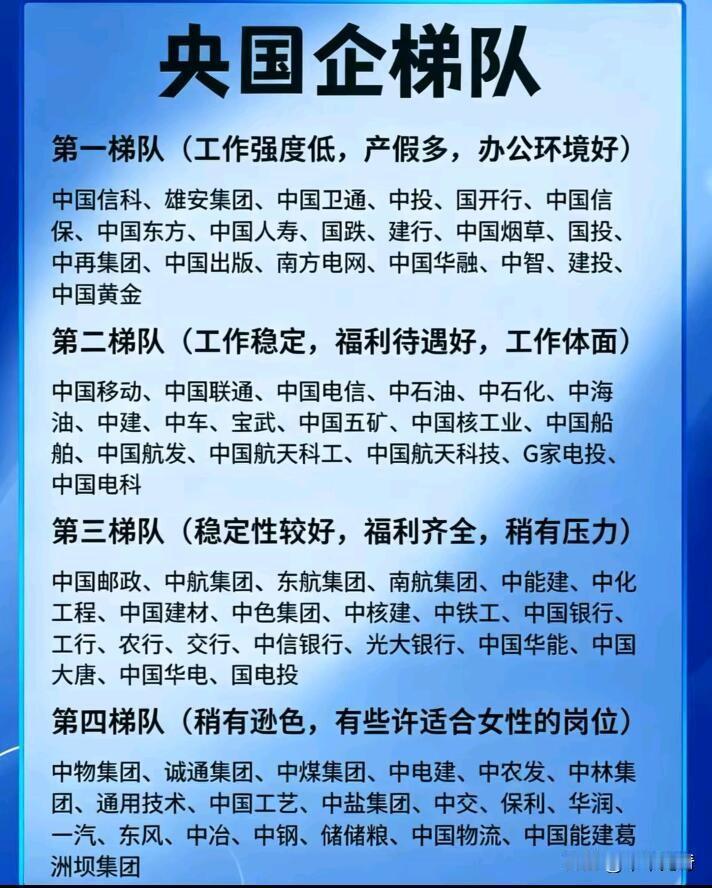 央国企梯队

第一梯队（工作强度低，产假多，办公环境好）

中国信科、雄安集团、中国卫通、中投、国开行、中国信保、中国东方、中国人寿、国跌、建行、中国烟草、国投、中再集团、中国出版、南方电网、中国华融、中智、建投、中国黄金

第二梯队（工作稳定，福利待遇好，工作体面）

中国移动、中国联通、中国电信、中石油、中石化、中海油、中建、中车、宝武、中国五矿、中国核工业、中国船舶、中国航发、中国航天科工、中国航天科技、G家电投、中国电科

第三梯队（稳定性较好，福利齐全，稍有压力）

中国邮政、中航集团、东航集团、南航集团、中能建、中化工程、中国建材、中色集团、中核建、中铁工、中国银行、工行、农行、交行、中信银行、光大银行、中国华能、中国大唐、中国华电、国电投

第四梯队（稍有逊色，有些许适合女性的岗位）

中物集团、诚通集团、中煤集团、中电建、中农发、中林集团、通用技术、中国工艺、中盐集团、中交、保利、华润、一汽、东风、中冶、中钢、储储粮、中国物流、中国能建葛洲坝集团